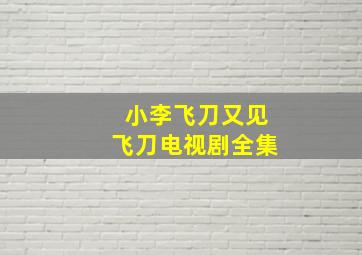 小李飞刀又见
飞刀电视剧全集